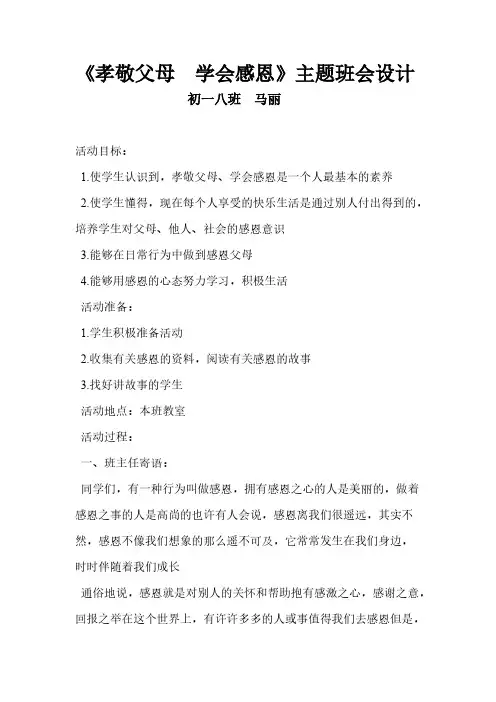 《孝敬父母　学会感恩》主题班会设计

初一八班　马丽

活动目标：

1.使学生认识到，孝敬父母、学会感恩是一个人最基本的素养

2.使学生懂得，现在每个人享受的快乐生活是通过别人付出得到的，培养学生对父母、他人、社会的感恩意识

3.能够在日常行为中做到感恩父母

4.能够用感恩的心态努力学习，积极生活

活动准备：

1.学生积极准备活动

2.收集有关感恩的资料，阅读有关感恩的故事

3.找好讲故事的学生

活动地点：本班教室

活动过程：

一、班主任寄语：

同学们，有一种行为叫做感恩，拥有感恩之心的人是美丽的，做着感恩之事的人是高尚的也许有人会说，感恩离我们很遥远，其实不然，感恩不像我们想象的那么遥不可及，它常常发生在我们身边，时时伴随着我们成长

通俗地说，感恩就是对别人的关怀和帮助抱有感激之心，感谢之意，回报之举在这个世界上，有许许多多的人或事值得我们去感恩但是，